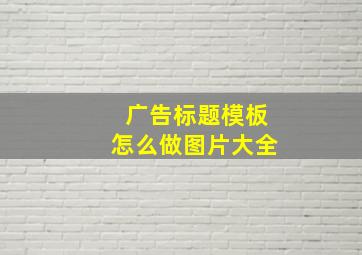 广告标题模板
怎么做图片大全